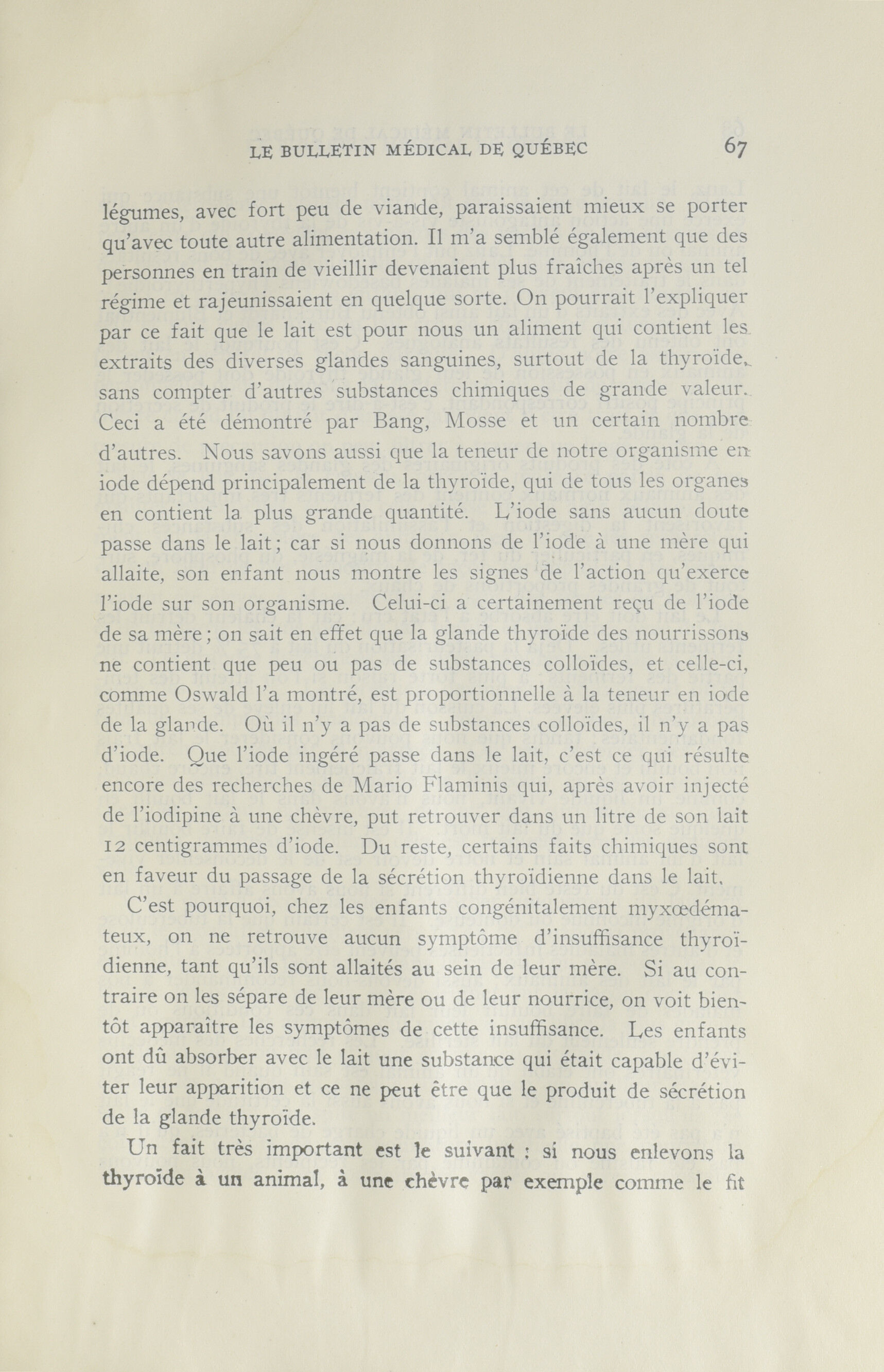 LE BULLETIN MÉDICAL DE QUÉBEC 67

légumes, avec fort peu de viande, paraissaient mieux se porter qu'avec toute autre alimentation. Il m'a semblé également que des personnes en train de vieillir devenaient plus fraîches après un tel régime et rajeunissaient en quelque sorte. On pourrait l'expliquer par ce fait que le lait est pour nous un aliment qui contient les extraits des diverses glandes sanguines, surtout de la thyroïde, sans compter d'autres substances chimiques de grande valeur. Ceci a été démontré par Bang, Mosse et un certain nombre d'autres. Nous savons aussi que la teneur de notre organisme en iode dépend principalement de la thyroïde, qui de tous les organes en contient la plus grande quantité. L'iode sans aucun doute passe dans le lait; car si nous donnons de l'iode à une mère qui allaite, son enfant nous montre les signes de l'action qu'exerce l'iode sur son organisme. Celui-ci a certainement reçu de l'iode de sa mère; on sait en effet que la glande thyroïde des nourrissons ne contient que peu ou pas de substances colloïdes, et celle-ci, comme Oswald l'a montré, est proportionnelle à la teneur en iode de la glande. Où il n'y a pas de substances colloïdes, il n'y a pas d'iode. Que l'iode ingéré passe dans le lait, c'est ce qui résulte encore des recherches de Mario Flaminis qui, après avoir injecté de l'iodipine à une chèvre, put retrouver dans un litre de son lait 12 centigrammes d'iode. Du reste, certains faits chimiques sont en faveur du passage de la sécrétion thyroïdienne dans le lait.

C'est pourquoi, chez les enfants congénitalement myxœdémateux, on ne retrouve aucun symptôme d'insuffisance thyroïdienne, tant qu'ils sont allaités au sein de leur mère. Si au contraire on les sépare de leur mère ou de leur nourrice, on voit bientôt apparaître les symptômes de cette insuffisance. Les enfants ont dû absorber avec le lait une substance qui était capable d'éviter leur apparition et ce ne peut être que le produit de sécrétion de la glande thyroïde.

Un fait très important est le suivant : si nous enlevons la thyroïde à un animal, à une chèvre par exemple comme le fit